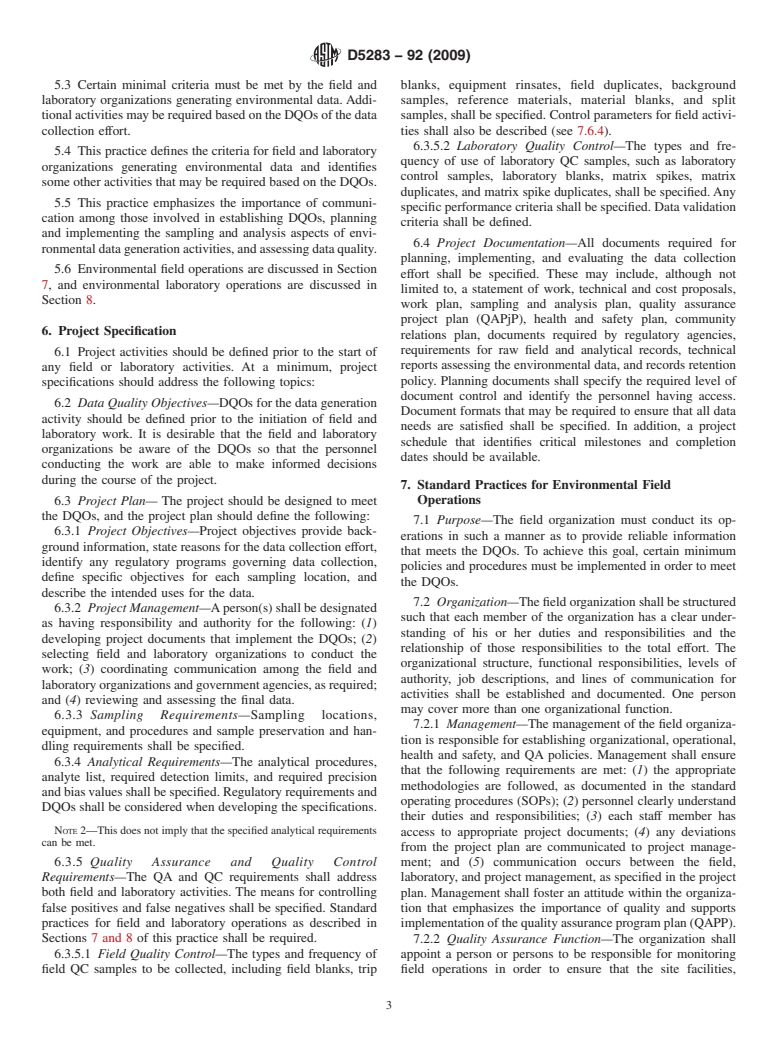 D5283 – 92 (2009)

5.3 Certain minimal criteria must be met by the field and laboratory organizations generating environmental data. Additional activities may be required based on the DQOs of the data collection effort.

5.4 This practice defines the criteria for field and laboratory organizations generating environmental data and identifies some other activities that may be required based on the DQOs.

5.5 This practice emphasizes the importance of communication among those involved in establishing DQOs, planning and implementing the sampling and analysis aspects of environmental data generation activities, and assessing data quality.

5.6 Environmental field operations are discussed in Section 7, and environmental laboratory operations are discussed in Section 8.

6. Project Specification

6.1 Project activities should be defined prior to the start of any field or laboratory activities. At a minimum, project specifications should address the following topics:

6.2 Data Quality Objectives—DQOs for the data generation activity should be defined prior to the initiation of field and laboratory work. It is desirable that the field and laboratory organizations be aware of the DQOs so that the personnel conducting the work are able to make informed decisions during the course of the project.

6.3 Project Plan— The project should be designed to meet the DQOs, and the project plan should define the following:

6.3.1 Project Objectives—Project objectives provide background information, state reasons for the data collection effort, identify any regulatory programs governing data collection, define specific objectives for each sampling location, and describe the intended uses for the data.

6.3.2 Project Management—A person(s) shall be designated as having responsibility and authority for the following: (1) developing project documents that implement the DQOs; (2) selecting field and laboratory organizations to conduct the work; (3) coordinating communication among the field and laboratory organizations and government agencies, as required; and (4) reviewing and assessing the final data.

6.3.3 Sampling Requirements—Sampling locations, equipment, and procedures and sample preservation and handling requirements shall be specified.

6.3.4 Analytical Requirements—The analytical procedures, analyte list, required detection limits, and required precision and bias values shall be specified. Regulatory requirements and DQOs shall be considered when developing the specifications.

NOTE 2—This does not imply that the specified analytical requirements can be met.

6.3.5 Quality Assurance and Quality Control Requirements—The QA and QC requirements shall address both field and laboratory activities. The means for controlling false positives and false negatives shall be specified. Standard practices for field and laboratory operations as described in Sections 7 and 8 of this practice shall be required.

6.3.5.1 Field Quality Control—The types and frequency of field QC samples to be collected, including field blanks, trip blanks, equipment rinsates, field duplicates, background samples, reference materials, material blanks, and split samples, shall be specified. Control parameters for field activities shall also be described (see 7.6.4).

6.3.5.2 Laboratory Quality Control—The types and frequency of use of laboratory QC samples, such as laboratory control samples, laboratory blanks, matrix spikes, matrix duplicates, and matrix spike duplicates, shall be specified. Any specific performance criteria shall be specified. Data validation criteria shall be defined.

6.4 Project Documentation—All documents required for planning, implementing, and evaluating the data collection effort shall be specified. These may include, although not limited to, a statement of work, technical and cost proposals, work plan, sampling and analysis plan, quality assurance project plan (QAPjP), health and safety plan, community relations plan, documents required by regulatory agencies, requirements for raw field and analytical records, technical reports assessing the environmental data, and records retention policy. Planning documents shall specify the required level of document control and identify the personnel having access. Document formats that may be required to ensure that all data needs are satisfied shall be specified. In addition, a project schedule that identifies critical milestones and completion dates should be available.

7. Standard Practices for Environmental Field Operations

7.1 Purpose—The field organization must conduct its operations in such a manner as to provide reliable information that meets the DQOs. To achieve this goal, certain minimum policies and procedures must be implemented in order to meet the DQOs.

7.2 Organization—The field organization shall be structured such that each member of the organization has a clear understanding of his or her duties and responsibilities and the relationship of those responsibilities to the total effort. The organizational structure, functional responsibilities, levels of authority, job descriptions, and lines of communication for activities shall be established and documented. One person may cover more than one organizational function.

7.2.1 Management—The management of the field organization is responsible for establishing organizational, operational, health and safety, and QA policies. Management shall ensure that the following requirements are met: (1) the appropriate methodologies are followed, as documented in the standard operating procedures (SOPs); (2) personnel clearly understand their duties and responsibilities; (3) each staff member has access to appropriate project documents; (4) any deviations from the project plan are communicated to project management; and (5) communication occurs between the field, laboratory, and project management, as specified in the project plan. Management shall foster an attitude within the organization that emphasizes the importance of quality and supports implementation of the quality assurance program plan (QAPP).

7.2.2 Quality Assurance Function—The organization shall appoint a person or persons to be responsible for monitoring field operations in order to ensure that the site facilities,

3